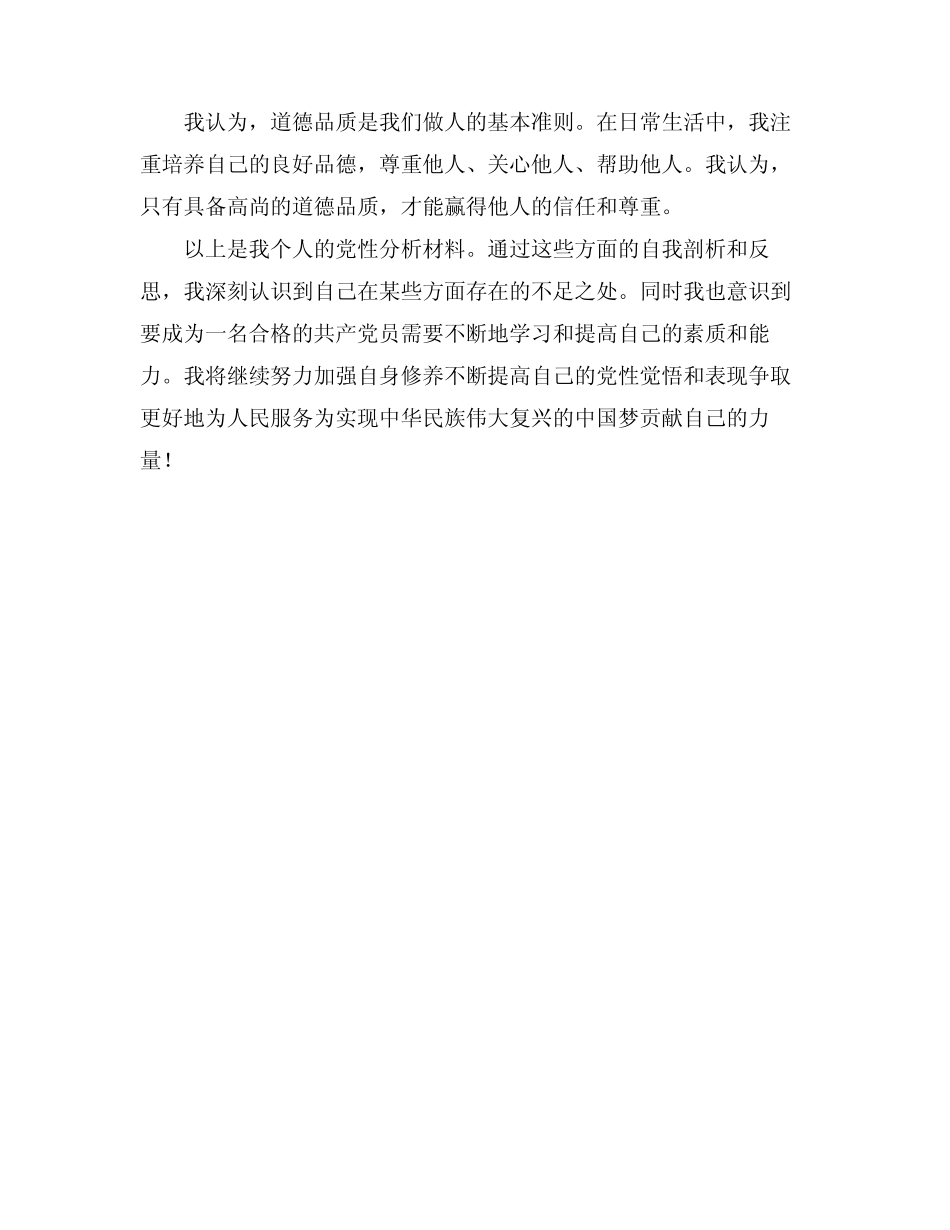 我认为，道德品质是我们做人的基本准则。在日常生活中，我注重培养自己的良好品德，尊重他人、关心他人、帮助他人。我认为，只有具备高尚的道德品质，才能赢得他人的信任和尊重。

以上是我个人的党性分析材料。通过这些方面的自我剖析和反思，我深刻认识到自己在某些方面存在的不足之处。同时我也意识到要成为一名合格的共产党员需要不断地学习和提高自己的素质和能力。我将继续努力加强自身修养不断提高自己的党性觉悟和表现争取更好地为人民服务为实现中华民族伟大复兴的中国梦贡献自己的力量！